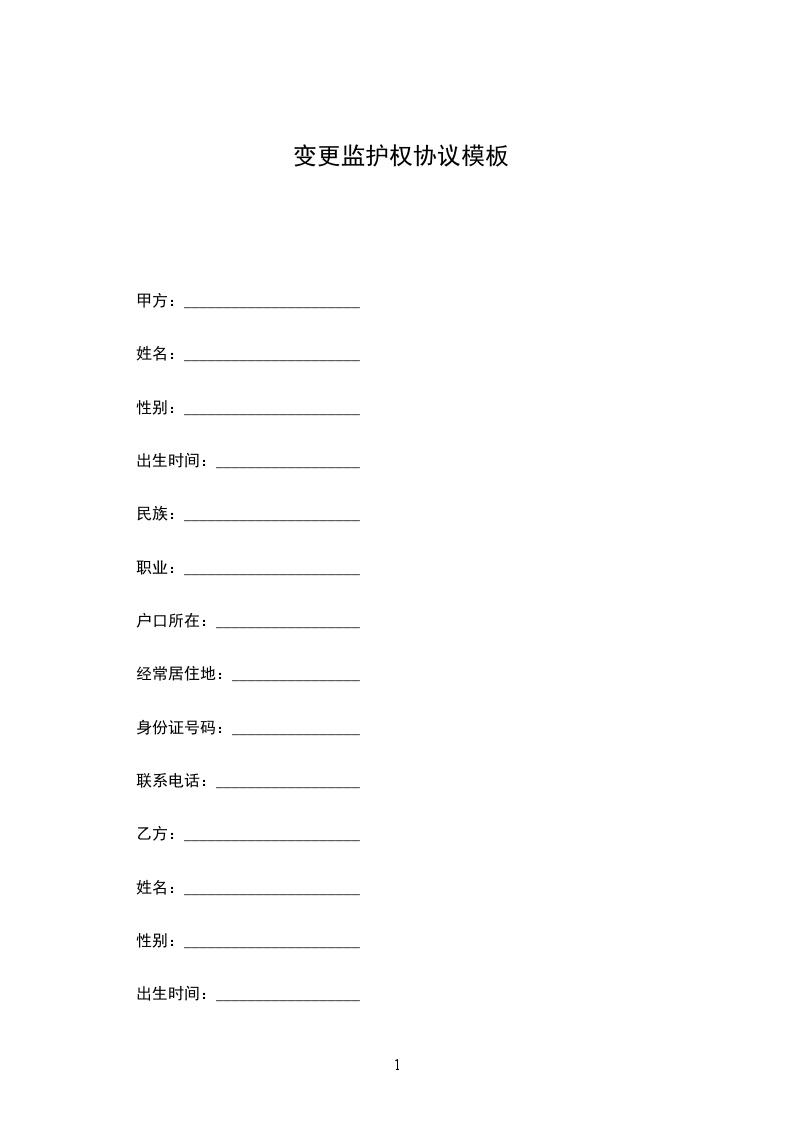 变更监护权协议模板

甲方：______________________

姓名：______________________

性别：______________________

出生时间：__________________

民族：______________________

职业：______________________

户口所在：__________________

经常居住地：________________

身份证号码：________________

联系电话：__________________

乙方：______________________

姓名：______________________

性别：______________________

出生时间：__________________

1